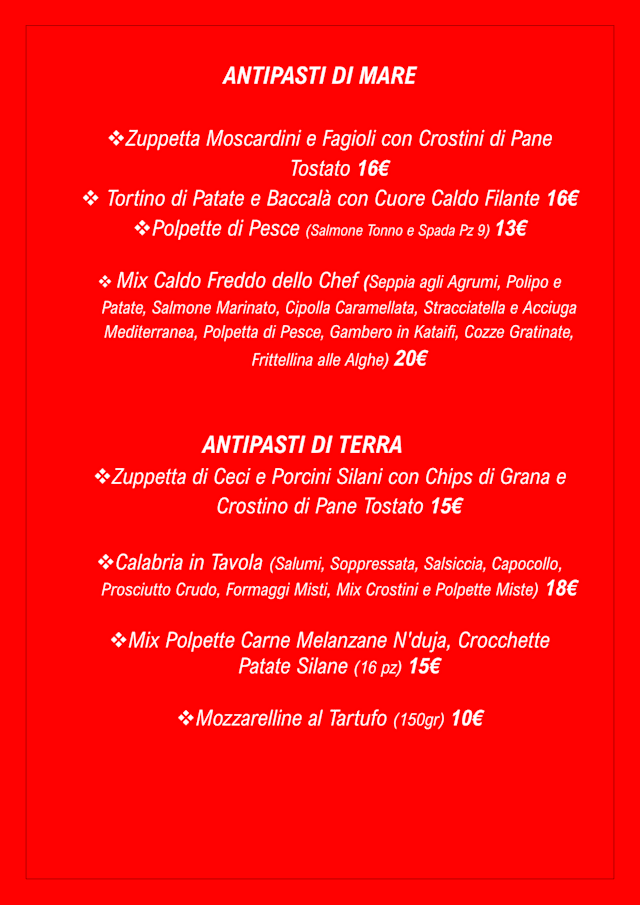 ANTIPASTI DI MARE

❖Zuppetta Moscardini e Fagioli con Crostini di Pane Tostato 16€
❖ Tortino di Patate e Baccalà con Cuore Caldo Filante 16€
❖Polpette di Pesce (Salmone Tonno e Spada Pz 9) 13€

❖ Mix Caldo Freddo dello Chef (Seppia agli Agrumi, Polipo e Patate, Salmone Marinato, Cipolla Caramellata, Stracciatella e Acciuga Mediterranea, Polpetta di Pesce, Gambero in Kataifi, Cozze Gratinate, Frittellina alle Alghe) 20€

ANTIPASTI DI TERRA
❖Zuppetta di Ceci e Porcini Silani con Chips di Grana e Crostino di Pane Tostato 15€

❖Calabria in Tavola (Salumi, Soppressata, Salsiccia, Capocollo, Prosciutto Crudo, Formaggi Misti, Mix Crostini e Polpette Miste) 18€

❖Mix Polpette Carne Melanzane N'duja, Crocchette Patate Silane (16 pz) 15€

❖Mozzarelline al Tartufo (150gr) 10€